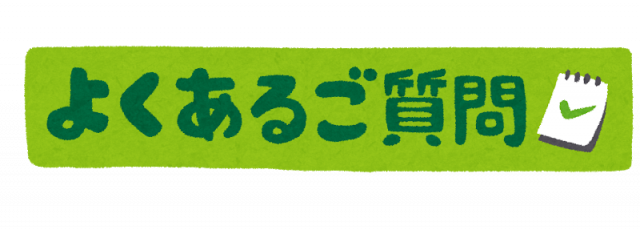 よくあるご質問